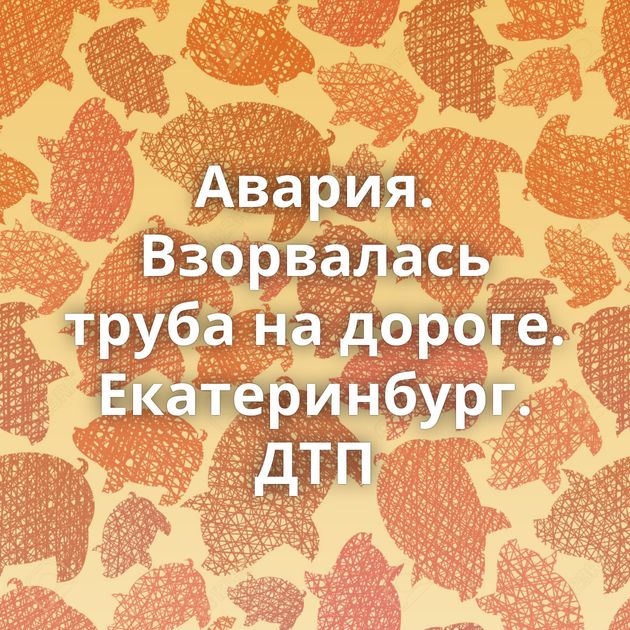 Авария. Взорвалась труба на дороге. Екатеринбург. ДТП